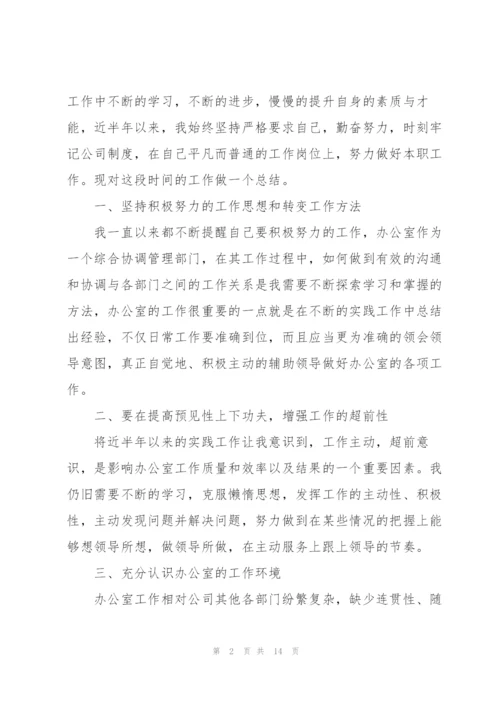 工作中不断的学习，不断的进步，慢慢的提升自身的素质与才能，近半年以来，我始终坚持严格要求自己，勤奋努力，时刻牢记公司制度，在自己平凡而普通的工作岗位上，努力做好本职工作。现对这段时间的工作做一个总结。

一、坚持积极努力的工作思想和转变工作方法

我一直以来都不断提醒自己要积极努力的工作，办公室作为一个综合协调管理部门，在其工作过程中，如何做到有效的沟通和协调与各部门之间的工作关系是我需要不断探索学习和掌握的方法，办公室的工作很重要的一点就是在不断的实践工作中总结出经验，不仅日常工作要准确到位，而且应当更为准确的领会领导意图，真正自觉地、积极主动的辅助领导做好办公室的各项工作。

二、要在提高预见性上下功夫，增强工作的超前性

将近半年以来的实践工作让我意识到，工作主动，超前意识，是影响办公室工作质量和效率以及结果的一个重要因素。我仍旧需要不断的学习，克服懒惰思想，发挥工作的主动性、积极性，主动发现问题并解决问题，努力做到在某些情况的把握上能够想领导所想，做领导所做，在主动服务上跟上领导的节奏。

三、充分认识办公室的工作环境

办公室工作相对公司其他各部门纷繁复杂，缺少连贯性、随

第 2 页 共 14 页